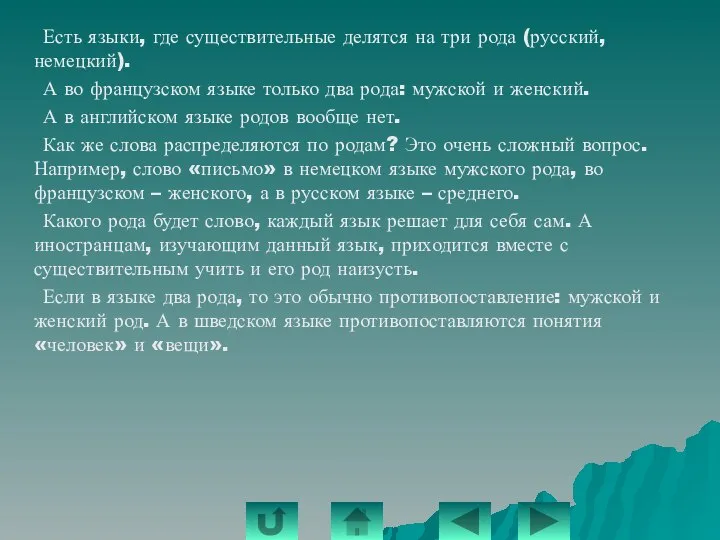 Есть языки, где существительные делятся на три рода (русский, немецкий).

А во французском языке только два рода: мужской и женский.

А в английском языке родов вообще нет.

Как же слова распределяются по родам? Это очень сложный вопрос. Например, слово «письмо» в немецком языке мужского рода, во французском – женского, а в русском языке – среднего.

Какого рода будет слово, каждый язык решает для себя сам. А иностранцам, изучающим данный язык, приходится вместе с существительным учить и его род наизусть.

Если в языке два рода, то это обычно противопоставление: мужской и женский род. А в шведском языке противопоставляются понятия «человек» и «вещи».